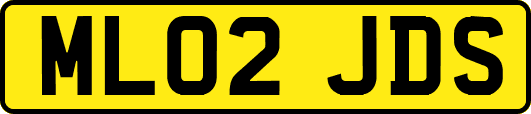 ML02 JDS